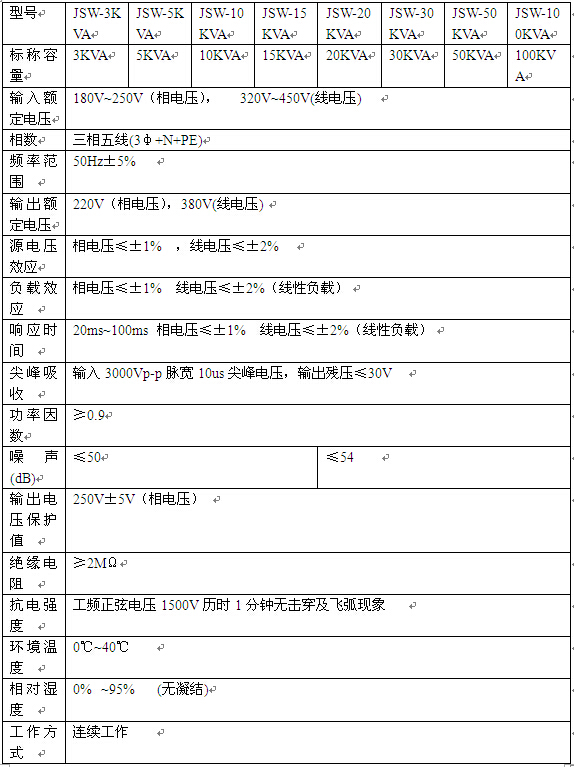 | 型号 | JSW-3KVA | JSW-5KVA | JSW-10KVA | JSW-15KVA | JSW-20KVA | JSW-30KVA | JSW-50KVA | JSW-100KVA |
|---|---|---|---|---|---|---|---|---|
| 标称容量 | 3KVA | 5KVA | 10KVA | 15KVA | 20KVA | 30KVA | 50KVA | 100KVA |
| 输入额定电压 | 180V~250V（相电压）， 320V~450V(线电压) | | | | | | | |
| 相数 | 三相五线(3Φ+N+PE) | | | | | | | |
| 频率范围 | 50Hz±5% | | | | | | | |
| 输出额定电压 | 220V（相电压），380V(线电压) | | | | | | | |
| 源电压效应 | 相电压≤±1% ，线电压≤±2% | | | | | | | |
| 负载效应 | 相电压≤±1% 线电压≤±2%（线性负载） | | | | | | | |
| 响应时间 | 20ms~100ms 相电压≤±1% 线电压≤±2%（线性负载） | | | | | | | |
| 尖峰吸收 | 输入 3000Vp-p 脉宽 10us 尖峰电压，输出残压≤30V | | | | | | | |
| 功率因数 | ≥0.9 | | | | | | | |
| 噪 声(dB) | ≤50 | | | | ≤54 | | | |
| 输出电压保护值 | 250V±5V（相电压） | | | | | | | |
| 绝缘电阻 | ≥2MΩ | | | | | | | |
| 抗电强度 | 工频正弦电压 1500V 历时 1 分钟无击穿及飞弧现象 | | | | | | | |
| 环境温度 | 0℃~40℃ | | | | | | | |
| 相对湿度 | 0% ~95% (无凝结) | | | | | | | |
| 工作方式 | 连续工作 | | | | | | | |